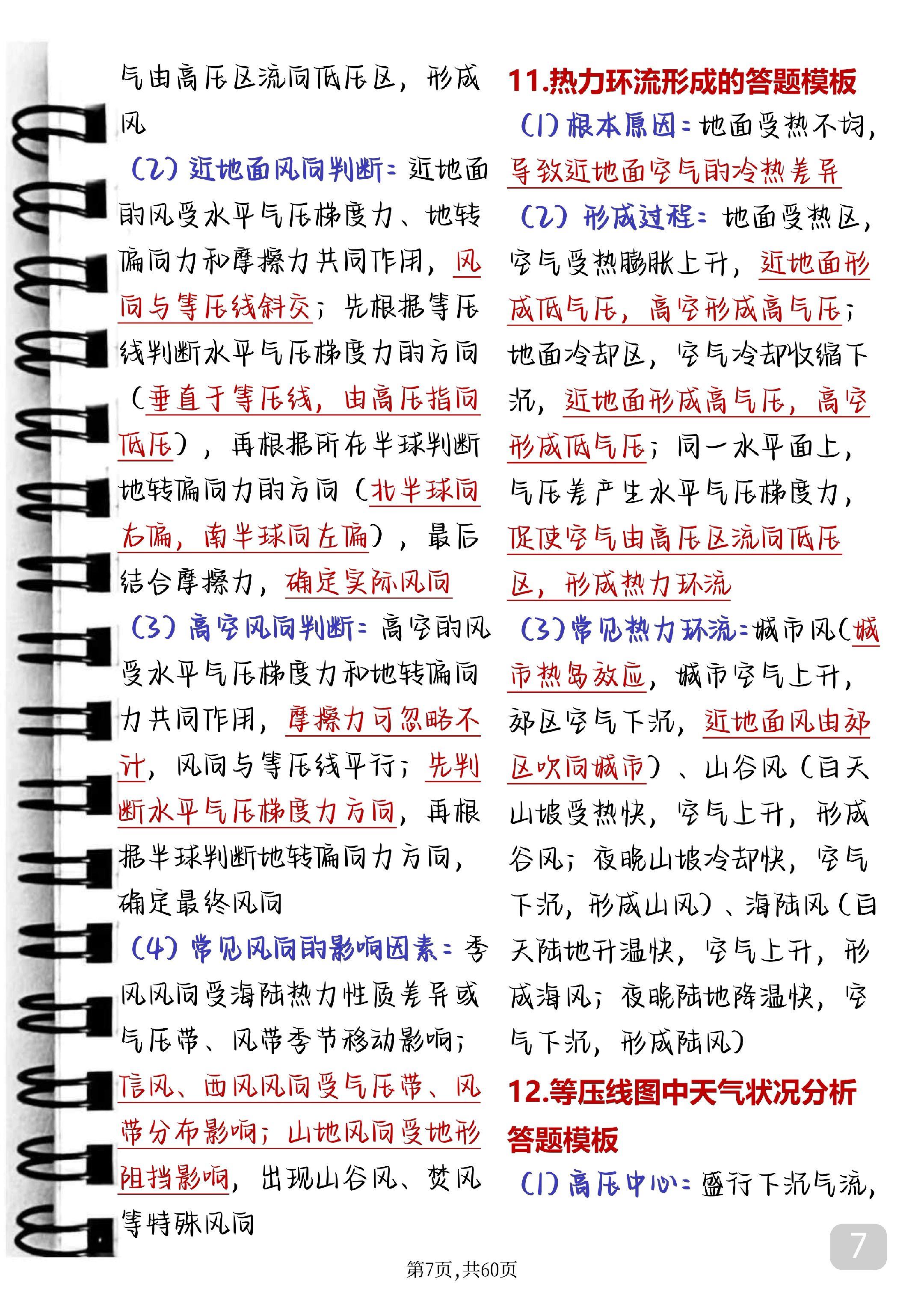 气由高压区流向低压区，形成风

（2）近地面风向判断：近地面的风受水平气压梯度力、地转偏向力和摩擦力共同作用，风向与等压线斜交；先根据等压线判断水平气压梯度力的方向（垂直于等压线，由高压指向低压），再根据所在半球判断地转偏向力的方向（北半球向右偏，南半球向左偏），最后结合摩擦力，确定实际风向

（3）高空风向判断：高空的风受水平气压梯度力和地转偏向力共同作用，摩擦力可忽略不计，风向与等压线平行；先判断水平气压梯度力方向，再根据半球判断地转偏向力方向，确定最终风向

（4）常见风向的影响因素：季风风向受海陆热力性质差异或气压带、风带季节移动影响；信风、西风风向受气压带、风带分布影响；山地风向受地形阻挡影响，出现山谷风、焚风等特殊风向

11.热力环流形成的答题模板

（1）根本原因：地面受热不均，导致近地面空气的冷热差异

（2）形成过程：地面受热区，空气受热膨胀上升，近地面形成低气压，高空形成高气压；地面冷却区，空气冷却收缩下沉，近地面形成高气压，高空形成低气压；同一水平面上，气压差产生水平气压梯度力，促使空气由高压区流向低压区，形成热力环流

（3）常见热力环流：城市风（城市热岛效应，城市空气上升，郊区空气下沉，近地面风由郊区吹向城市）、山谷风（白天山坡受热快，空气上升，形成谷风；夜晚山坡冷却快，空气下沉，形成山风）、海陆风（白天陆地升温快，空气上升，形成海风；夜晚陆地降温快，空气下沉，形成陆风）

12.等压线图中天气状况分析答题模板

（1）高压中心：盛行下沉气流，

7

第7页，共60页